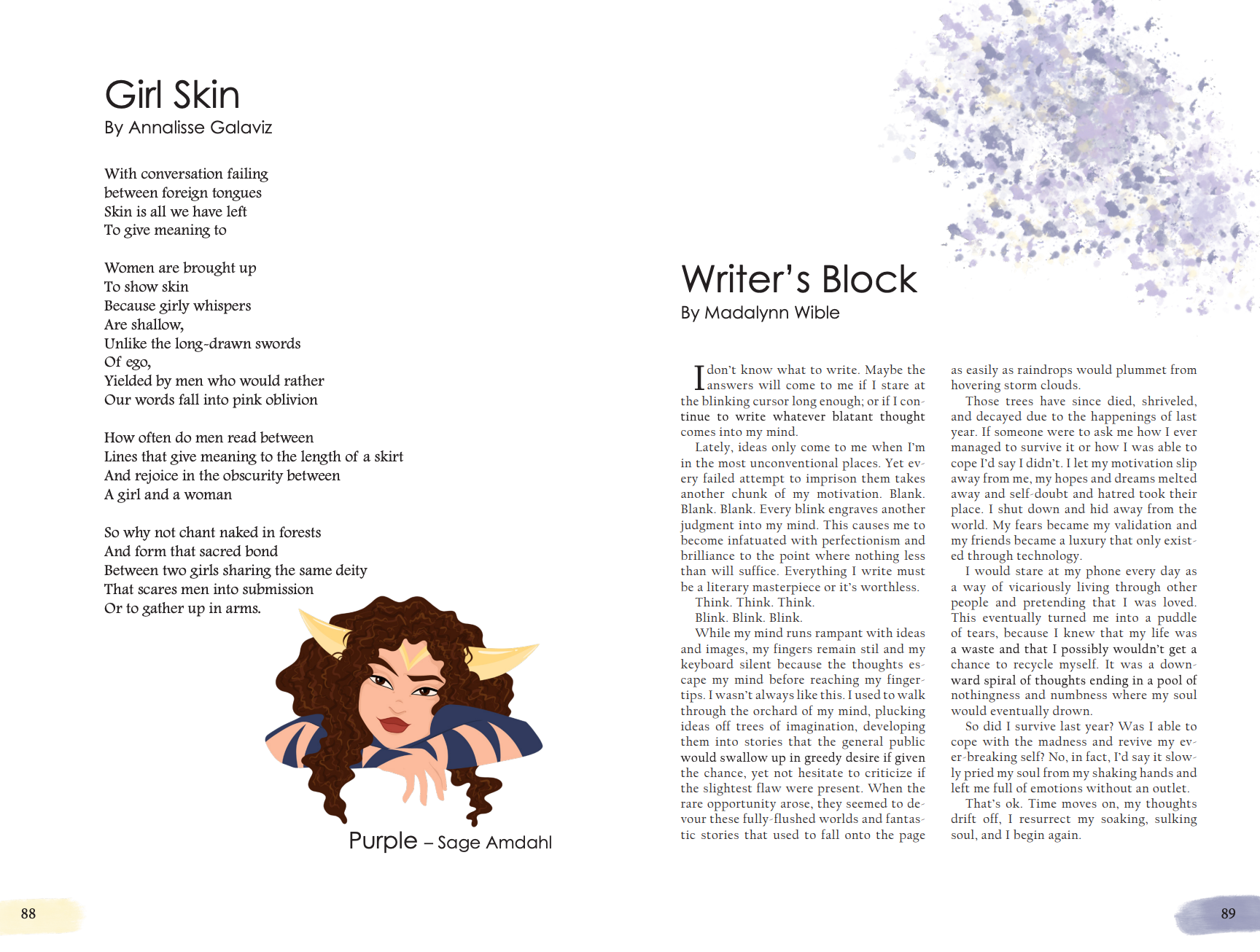 Girl Skin
By Annalisse Galaviz

With conversation failing
between foreign tongues
Skin is all we have left
To give meaning to

Women are brought up
To show skin
Because girly whispers
Are shallow,
Unlike the long-drawn swords
Of ego,
Yielded by men who would rather
Our words fall into pink oblivion

How often do men read between
Lines that give meaning to the length of a skirt
And rejoice in the obscurity between
A girl and a woman

So why not chant naked in forests
And form that sacred bond
Between two girls sharing the same deity
That scares men into submission
Or to gather up in arms.

Purple – Sage Amdahl

88

Writer's Block
By Madalynn Wible

I don't know what to write. Maybe the answers will come to me if I stare at the blinking cursor long enough; or if I continue to write whatever blatant thought comes into my mind.

Lately, ideas only come to me when I'm in the most unconventional places. Yet every failed attempt to imprison them takes another chunk of my motivation. Blank. Blank. Blank. Every blink engraves another judgment into my mind. This causes me to become infatuated with perfectionism and brilliance to the point where nothing less than will suffice. Everything I write must be a literary masterpiece or it's worthless.

Think. Think. Think.

Blink. Blink. Blink.

While my mind runs rampant with ideas and images, my fingers remain stil and my keyboard silent because the thoughts escape my mind before reaching my fingertips. I wasn't always like this. I used to walk through the orchard of my mind, plucking ideas off trees of imagination, developing them into stories that the general public would swallow up in greedy desire if given the chance, yet not hesitate to criticize if the slightest flaw were present. When the rare opportunity arose, they seemed to devour these fully-flushed worlds and fantastic stories that used to fall onto the page as easily as raindrops would plummet from hovering storm clouds.

Those trees have since died, shriveled, and decayed due to the happenings of last year. If someone were to ask me how I ever managed to survive it or how I was able to cope I'd say I didn't. I let my motivation slip away from me, my hopes and dreams melted away and self-doubt and hatred took their place. I shut down and hid away from the world. My fears became my validation and my friends became a luxury that only existed through technology.

I would stare at my phone every day as a way of vicariously living through other people and pretending that I was loved. This eventually turned me into a puddle of tears, because I knew that my life was a waste and that I possibly wouldn't get a chance to recycle myself. It was a downward spiral of thoughts ending in a pool of nothingness and numbness where my soul would eventually drown.

So did I survive last year? Was I able to cope with the madness and revive my ever-breaking self? No, in fact, I'd say it slowly pried my soul from my shaking hands and left me full of emotions without an outlet.

That's ok. Time moves on, my thoughts drift off, I resurrect my soaking, sulking soul, and I begin again.

89